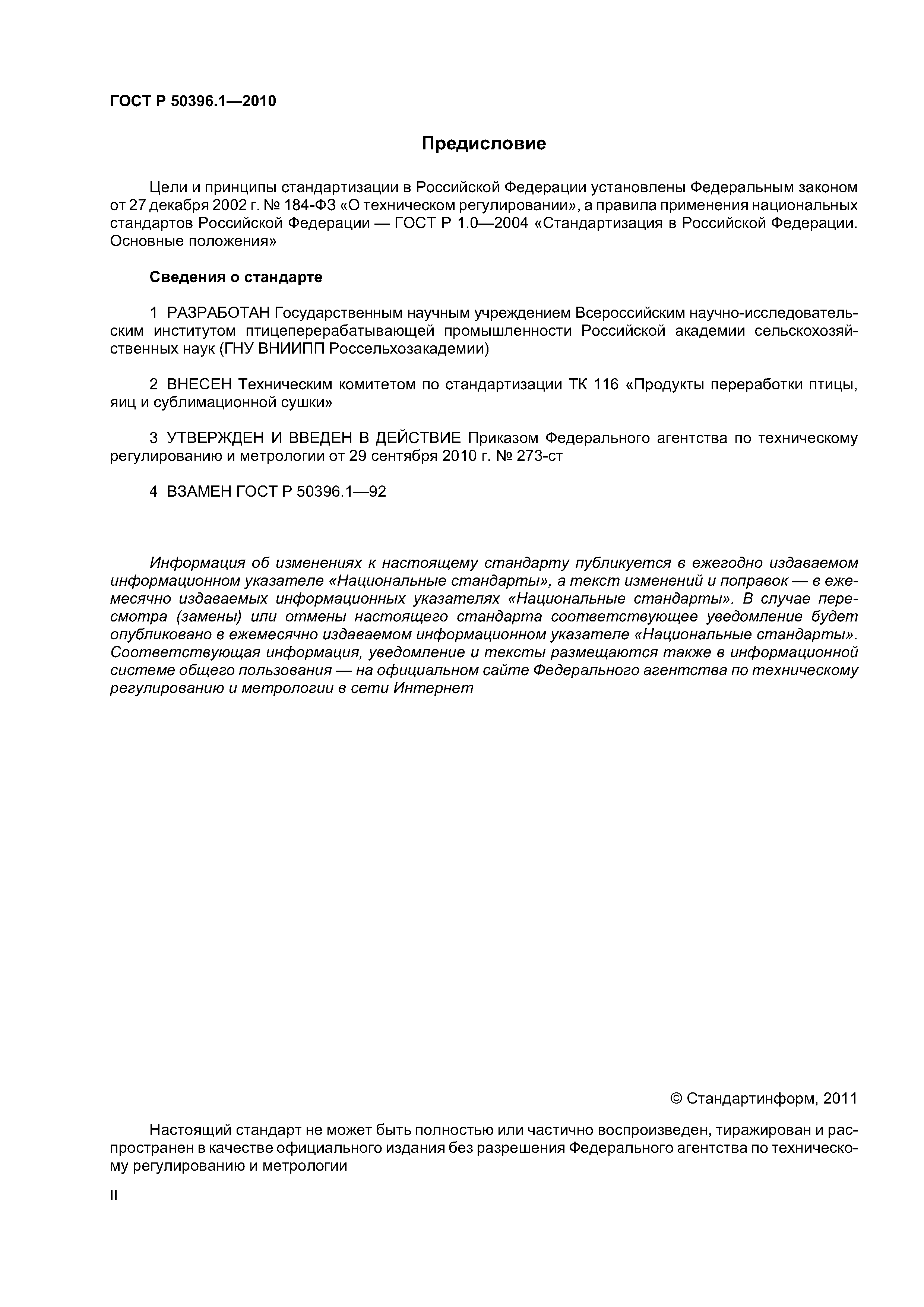 ГОСТ Р 50396.1—2010

Предисловие

Цели и принципы стандартизации в Российской Федерации установлены Федеральным законом от 27 декабря 2002 г. № 184-ФЗ «О техническом регулировании», а правила применения национальных стандартов Российской Федерации — ГОСТ Р 1.0—2004 «Стандартизация в Российской Федерации. Основные положения»

Сведения о стандарте

1 РАЗРАБОТАН Государственным научным учреждением Всероссийским научно-исследовательским институтом птицеперерабатывающей промышленности Российской академии сельскохозяйственных наук (ГНУ ВНИИПП Россельхозакадемии)

2 ВНЕСЕН Техническим комитетом по стандартизации ТК 116 «Продукты переработки птицы, яиц и сублимационной сушки»

3 УТВЕРЖДЕН И ВВЕДЕН В ДЕЙСТВИЕ Приказом Федерального агентства по техническому регулированию и метрологии от 29 сентября 2010 г. № 273-ст

4 ВЗАМЕН ГОСТ Р 50396.1—92

Информация об изменениях к настоящему стандарту публикуется в ежегодно издаваемом информационном указателе «Национальные стандарты», а текст изменений и поправок — в ежемесячно издаваемых информационных указателях «Национальные стандарты». В случае пересмотра (замены) или отмены настоящего стандарта соответствующее уведомление будет опубликовано в ежемесячно издаваемом информационном указателе «Национальные стандарты». Соответствующая информация, уведомление и тексты размещаются также в информационной системе общего пользования — на официальном сайте Федерального агентства по техническому регулированию и метрологии в сети Интернет

© Стандартинформ, 2011

Настоящий стандарт не может быть полностью или частично воспроизведен, тиражирован и распространен в качестве официального издания без разрешения Федерального агентства по техническому регулированию и метрологии

II